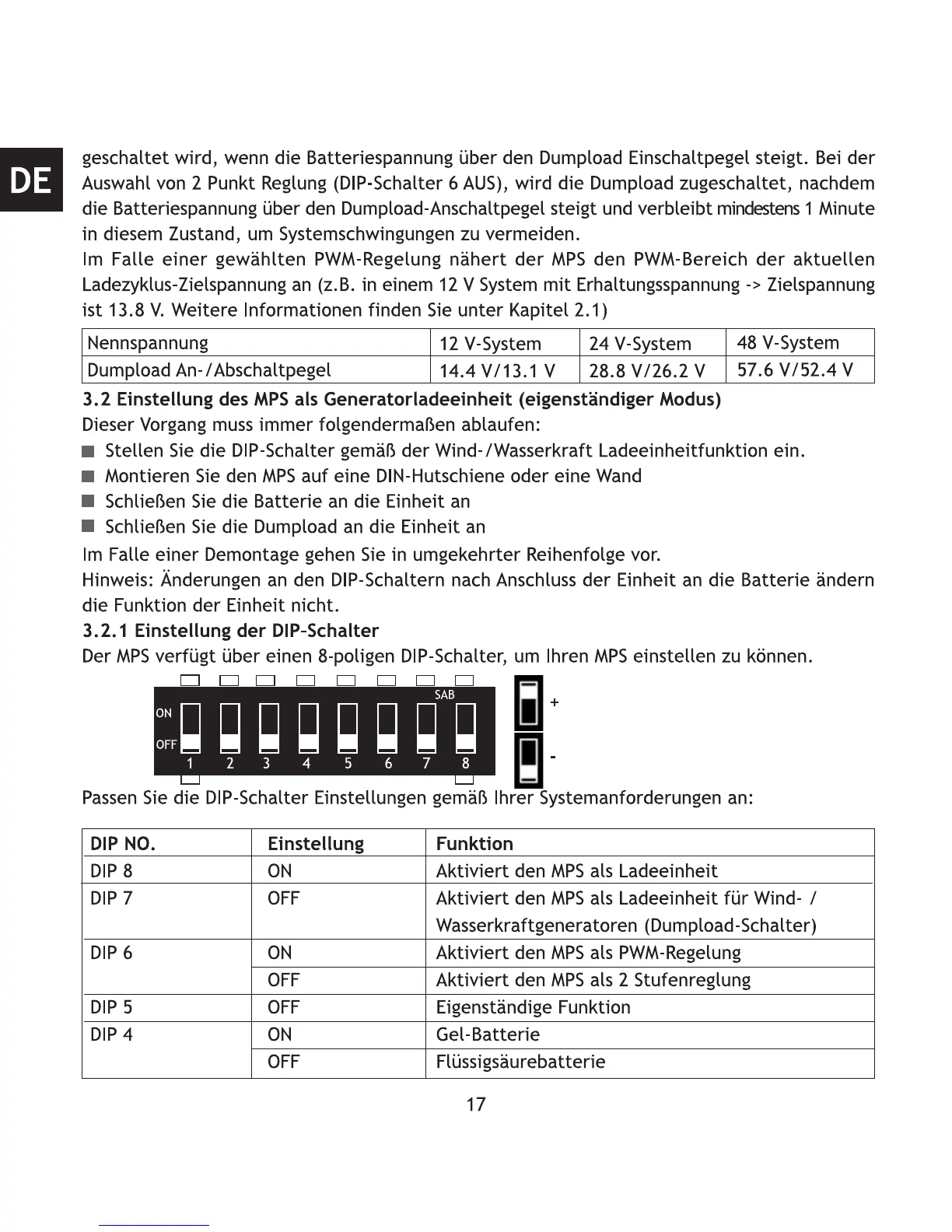 DE

geschaltet wird, wenn die Batteriespannung über den Dumpload Einschaltpegel steigt. Bei der Auswahl von 2 Punkt Reglung (DIP-Schalter 6 AUS), wird die Dumpload zugeschaltet, nachdem die Batteriespannung über den Dumpload-Anschaltpegel steigt und verbleibt mindestens 1 Minute in diesem Zustand, um Systemschwingungen zu vermeiden.
Im Falle einer gewählten PWM-Regelung nähert der MPS den PWM-Bereich der aktuellen Ladezyklus-Zielspannung an (z.B. in einem 12 V System mit Erhaltungsspannung -> Zielspannung ist 13.8 V. Weitere Informationen finden Sie unter Kapitel 2.1)

| Nennspannung | 12 V-System | 24 V-System | 48 V-System |
|---|---|---|---|
| Dumpload An-/Abschaltpegel | 14.4 V/13.1 V | 28.8 V/26.2 V | 57.6 V/52.4 V |

3.2 Einstellung des MPS als Generatorladeeinheit (eigenständiger Modus)
Dieser Vorgang muss immer folgendermaßen ablaufen:
Stellen Sie die DIP-Schalter gemäß der Wind-/Wasserkraft Ladeeinheitfunktion ein.
Montieren Sie den MPS auf eine DIN-Hutschiene oder eine Wand
Schließen Sie die Batterie an die Einheit an
Schließen Sie die Dumpload an die Einheit an
Im Falle einer Demontage gehen Sie in umgekehrter Reihenfolge vor.
Hinweis: Änderungen an den DIP-Schaltern nach Anschluss der Einheit an die Batterie ändern die Funktion der Einheit nicht.
3.2.1 Einstellung der DIP-Schalter
Der MPS verfügt über einen 8-poligen DIP-Schalter, um Ihren MPS einstellen zu können.

SAB
ON
OFF
1 2 3 4 5 6 7 8
+
-

Passen Sie die DIP-Schalter Einstellungen gemäß Ihrer Systemanforderungen an:

| DIP NO. | Einstellung | Funktion |
|---|---|---|
| DIP 8 | ON | Aktiviert den MPS als Ladeeinheit |
| DIP 7 | OFF | Aktiviert den MPS als Ladeeinheit für Wind- / Wasserkraftgeneratoren (Dumpload-Schalter) |
| DIP 6 | ON | Aktiviert den MPS als PWM-Regelung |
| | OFF | Aktiviert den MPS als 2 Stufenreglung |
| DIP 5 | OFF | Eigenständige Funktion |
| DIP 4 | ON | Gel-Batterie |
| | OFF | Flüssigsäurebatterie |

17